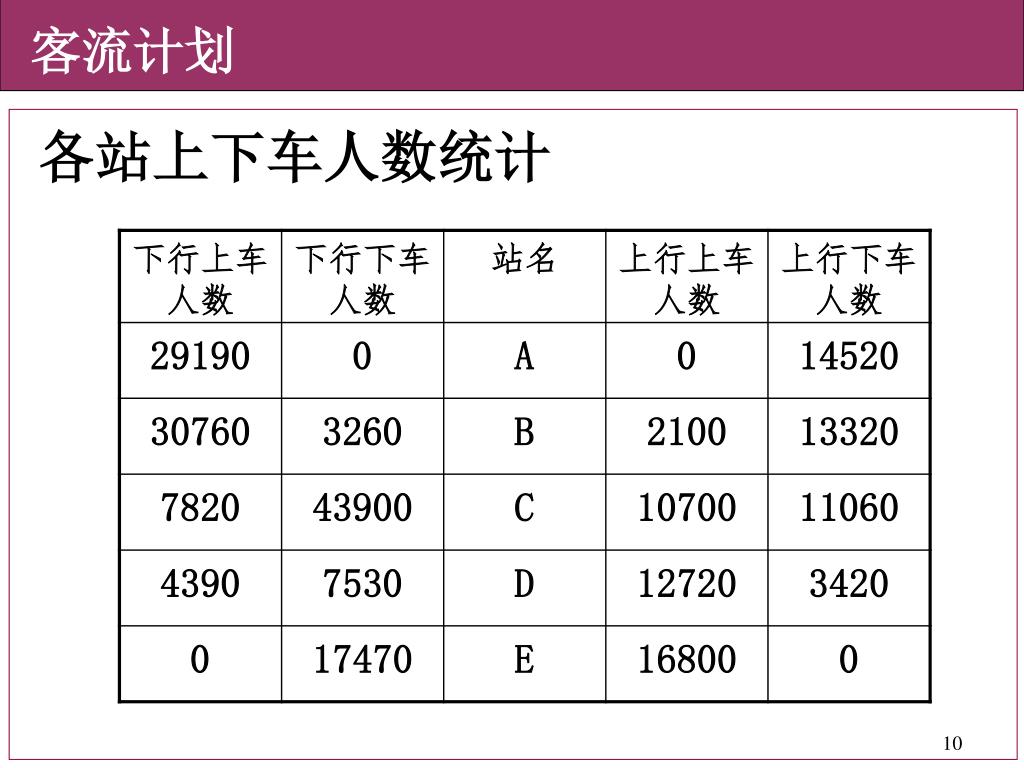 客流计划

各站上下车人数统计

| 下行上车人数 | 下行下车人数 | 站名 | 上行上车人数 | 上行下车人数 |
|---|---|---|---|---|
| 29190 | 0 | A | 0 | 14520 |
| 30760 | 3260 | B | 2100 | 13320 |
| 7820 | 43900 | C | 10700 | 11060 |
| 4390 | 7530 | D | 12720 | 3420 |
| 0 | 17470 | E | 16800 | 0 |

10